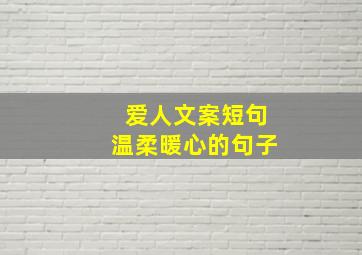 爱人文案短句
温柔暖心的句子